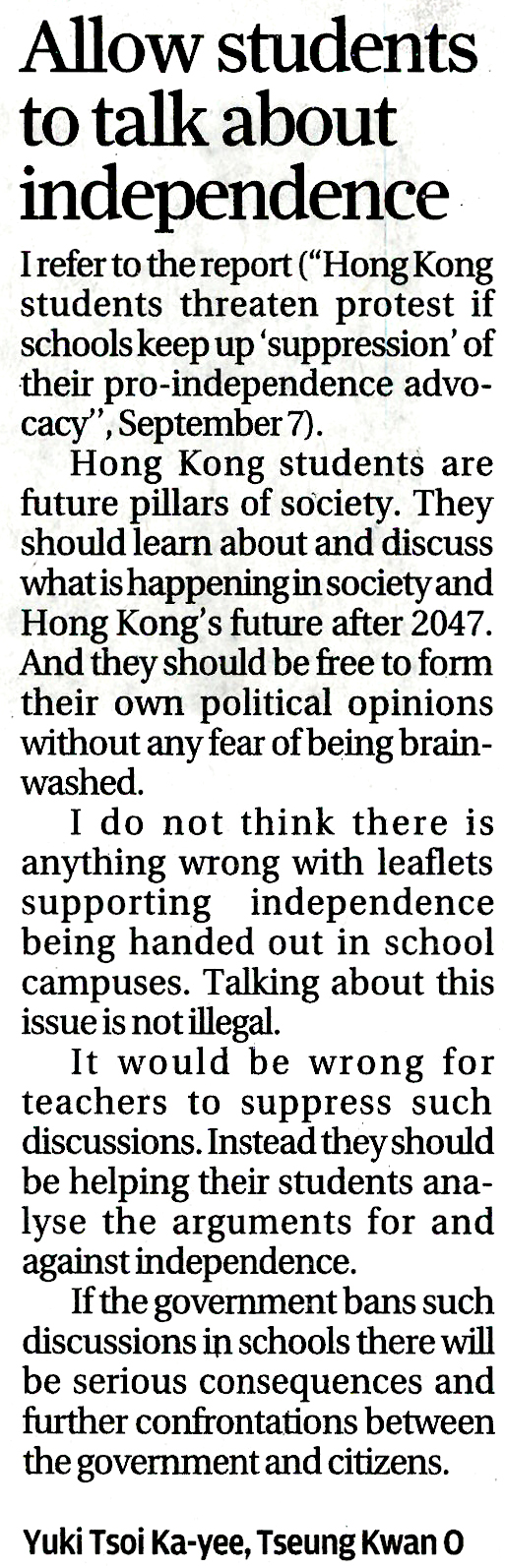 Allow students to talk about independence

I refer to the report ("Hong Kong students threaten protest if schools keep up 'suppression' of their pro-independence advocacy", September 7).

Hong Kong students are future pillars of society. They should learn about and discuss what is happening in society and Hong Kong's future after 2047. And they should be free to form their own political opinions without any fear of being brainwashed.

I do not think there is anything wrong with leaflets supporting independence being handed out in school campuses. Talking about this issue is not illegal.

It would be wrong for teachers to suppress such discussions. Instead they should be helping their students analyse the arguments for and against independence.

If the government bans such discussions in schools there will be serious consequences and further confrontations between the government and citizens.

Yuki Tsoi Ka-yee, Tseung Kwan O